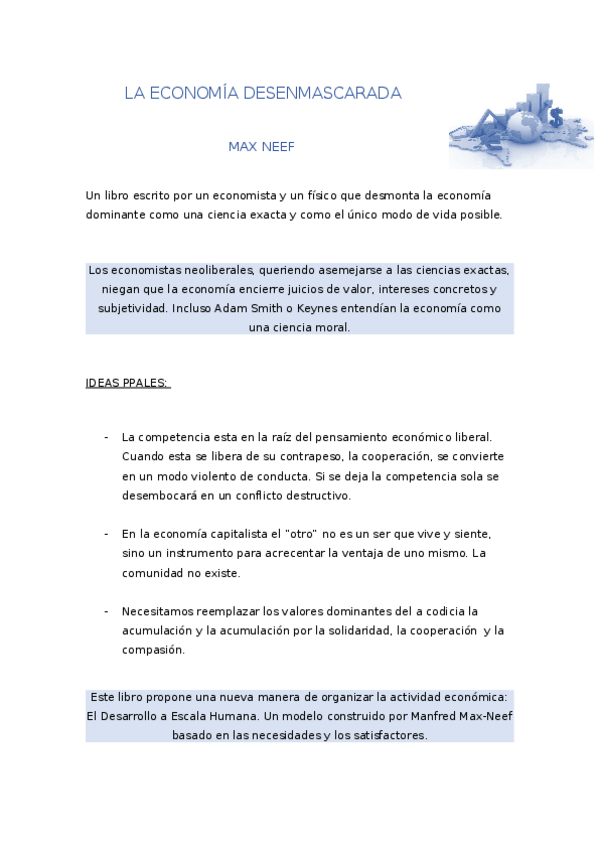 LA ECONOMÍA DESENMASCARADA

MAX NEEF

Un libro escrito por un economista y un físico que desmonta la economía dominante como una ciencia exacta y como el único modo de vida posible.

Los economistas neoliberales, queriendo asemejarse a las ciencias exactas, niegan que la economía encierre juicios de valor, intereses concretos y subjetividad. Incluso Adam Smith o Keynes entendían la economía como una ciencia moral.

IDEAS PPALES:

- La competencia esta en la raíz del pensamiento económico liberal. Cuando esta se libera de su contrapeso, la cooperación, se convierte en un modo violento de conducta. Si se deja la competencia sola se desembocará en un conflicto destructivo.

- En la economía capitalista el "otro" no es un ser que vive y siente, sino un instrumento para acrecentar la ventaja de uno mismo. La comunidad no existe.

- Necesitamos reemplazar los valores dominantes del a codicia la acumulación y la acumulación por la solidaridad, la cooperación y la compasión.

Este libro propone una nueva manera de organizar la actividad económica: El Desarrollo a Escala Humana. Un modelo construido por Manfred Max-Neef basado en las necesidades y los satisfactores.